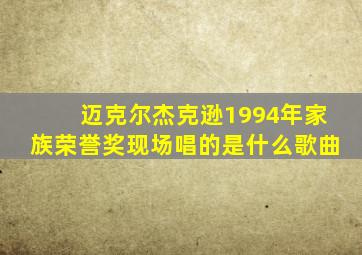 迈克尔杰克逊1994年家族荣誉奖现场唱的是什么歌曲